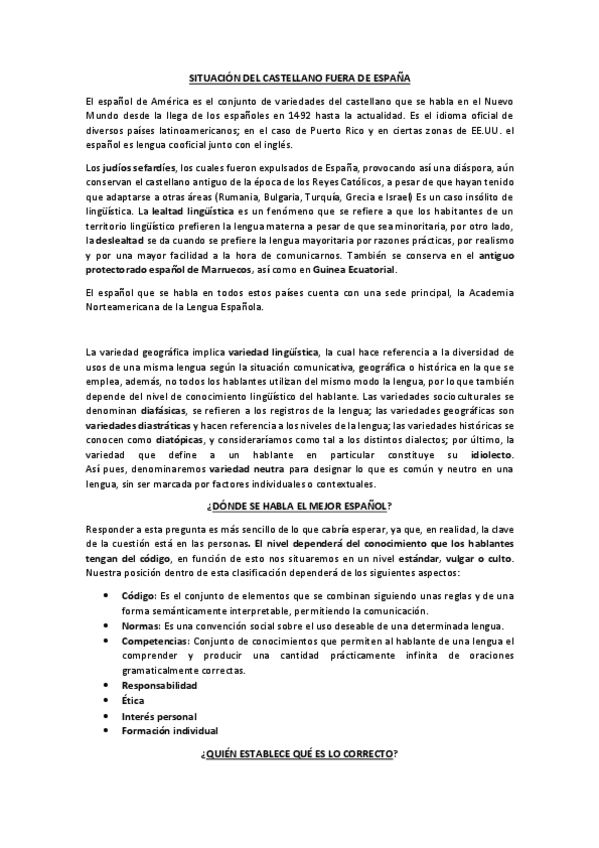 SITUACIÓN DEL CASTELLANO FUERA DE ESPAÑA

El español de América es el conjunto de variedades del castellano que se habla en el Nuevo Mundo desde la llega de los españoles en 1492 hasta la actualidad. Es el idioma oficial de diversos países latinoamericanos; en el caso de Puerto Rico y en ciertas zonas de EE.UU. el español es lengua cooficial junto con el inglés.

Los judíos sefardíes, los cuales fueron expulsados de España, provocando así una diáspora, aún conservan el castellano antiguo de la época de los Reyes Católicos, a pesar de que hayan tenido que adaptarse a otras áreas (Rumania, Bulgaria, Turquía, Grecia e Israel) Es un caso insólito de lingüística. La lealtad lingüística es un fenómeno que se refiere a que los habitantes de un territorio lingüístico prefieren la lengua materna a pesar de que sea minoritaria, por otro lado, la deslealtad se da cuando se prefiere la lengua mayoritaria por razones prácticas, por realismo y por una mayor facilidad a la hora de comunicarnos. También se conserva en el antiguo protectorado español de Marruecos, así como en Guinea Ecuatorial.

El español que se habla en todos estos países cuenta con una sede principal, la Academia Norteamericana de la Lengua Española.

La variedad geográfica implica variedad lingüística, la cual hace referencia a la diversidad de usos de una misma lengua según la situación comunicativa, geográfica o histórica en la que se emplea, además, no todos los hablantes utilizan del mismo modo la lengua, por lo que también depende del nivel de conocimiento lingüístico del hablante. Las variedades socioculturales se denominan diafásicas, se refieren a los registros de la lengua; las variedades geográficas son variedades diastráticas y hacen referencia a los niveles de la lengua; las variedades históricas se conocen como diatópicas, y consideraríamos como tal a los distintos dialectos; por último, la variedad que define a un hablante en particular constituye su idiolecto. Así pues, denominaremos variedad neutra para designar lo que es común y neutro en una lengua, sin ser marcada por factores individuales o contextuales.

¿DÓNDE SE HABLA EL MEJOR ESPAÑOL?

Responder a esta pregunta es más sencillo de lo que cabría esperar, ya que, en realidad, la clave de la cuestión está en las personas. El nivel dependerá del conocimiento que los hablantes tengan del código, en función de esto nos situaremos en un nivel estándar, vulgar o culto. Nuestra posición dentro de esta clasificación dependerá de los siguientes aspectos:

• Código: Es el conjunto de elementos que se combinan siguiendo unas reglas y de una forma semánticamente interpretable, permitiendo la comunicación.
• Normas: Es una convención social sobre el uso deseable de una determinada lengua.
• Competencias: Conjunto de conocimientos que permiten al hablante de una lengua el comprender y producir una cantidad prácticamente infinita de oraciones gramaticalmente correctas.
• Responsabilidad
• Ética
• Interés personal
• Formación individual

¿QUIÉN ESTABLECE QUÉ ES LO CORRECTO?